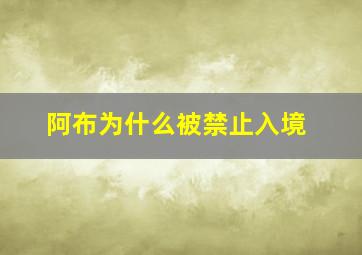 阿布为什么被禁止入境